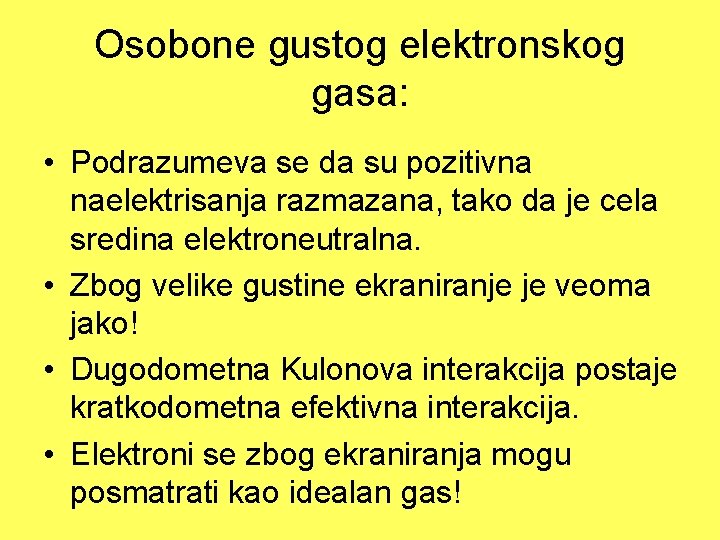 Osobone gustog elektronskog gasa:

• Podrazumeva se da su pozitivna naelektrisanja razmazana, tako da je cela sredina elektroneutralna.

• Zbog velike gustine ekraniranje je veoma jako!

• Dugodometna Kulonova interakcija postaje kratkodometna efektivna interakcija.

• Elektroni se zbog ekraniranja mogu posmatrati kao idealan gas!